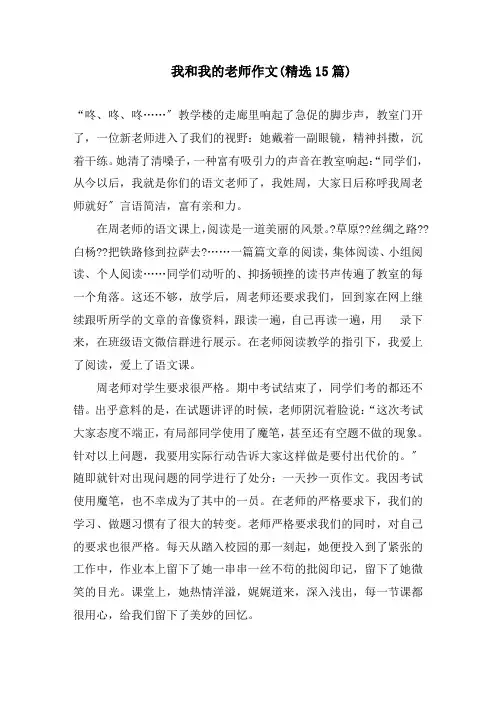 我和我的老师作文(精选15篇)

“咚、咚、咚……”教学楼的走廊里响起了急促的脚步声，教室门开了，一位新老师进入了我们的视野：她戴着一副眼镜，精神抖擞，沉着干练。她清了清嗓子，一种富有吸引力的声音在教室响起：“同学们，从今以后，我就是你们的语文老师了，我姓周，大家日后称呼我周老师就好”言语简洁，富有亲和力。

在周老师的语文课上，阅读是一道美丽的风景。?草原??丝绸之路??白杨??把铁路修到拉萨去?……一篇篇文章的阅读，集体阅读、小组阅读、个人阅读……同学们动听的、抑扬顿挫的读书声传遍了教室的每一个角落。这还不够，放学后，周老师还要求我们，回到家在网上继续跟听所学的文章的音像资料，跟读一遍，自己再读一遍，用 录下来，在班级语文微信群进行展示。在老师阅读教学的指引下，我爱上了阅读，爱上了语文课。

周老师对学生要求很严格。期中考试结束了，同学们考的都还不错。出乎意料的是，在试题讲评的时候，老师阴沉着脸说：“这次考试大家态度不端正，有局部同学使用了魔笔，甚至还有空题不做的现象。针对以上问题，我要用实际行动告诉大家这样做是要付出代价的。”随即就针对出现问题的同学进行了处分：一天抄一页作文。我因考试使用魔笔，也不幸成为了其中的一员。在老师的严格要求下，我们的学习、做题习惯有了很大的转变。老师严格要求我们的同时，对自己的要求也很严格。每天从踏入校园的那一刻起，她便投入到了紧张的工作中，作业本上留下了她一串串一丝不苟的批阅印记，留下了她微笑的目光。课堂上，她热情洋溢，娓娓道来，深入浅出，每一节课都很用心，给我们留下了美妙的回忆。